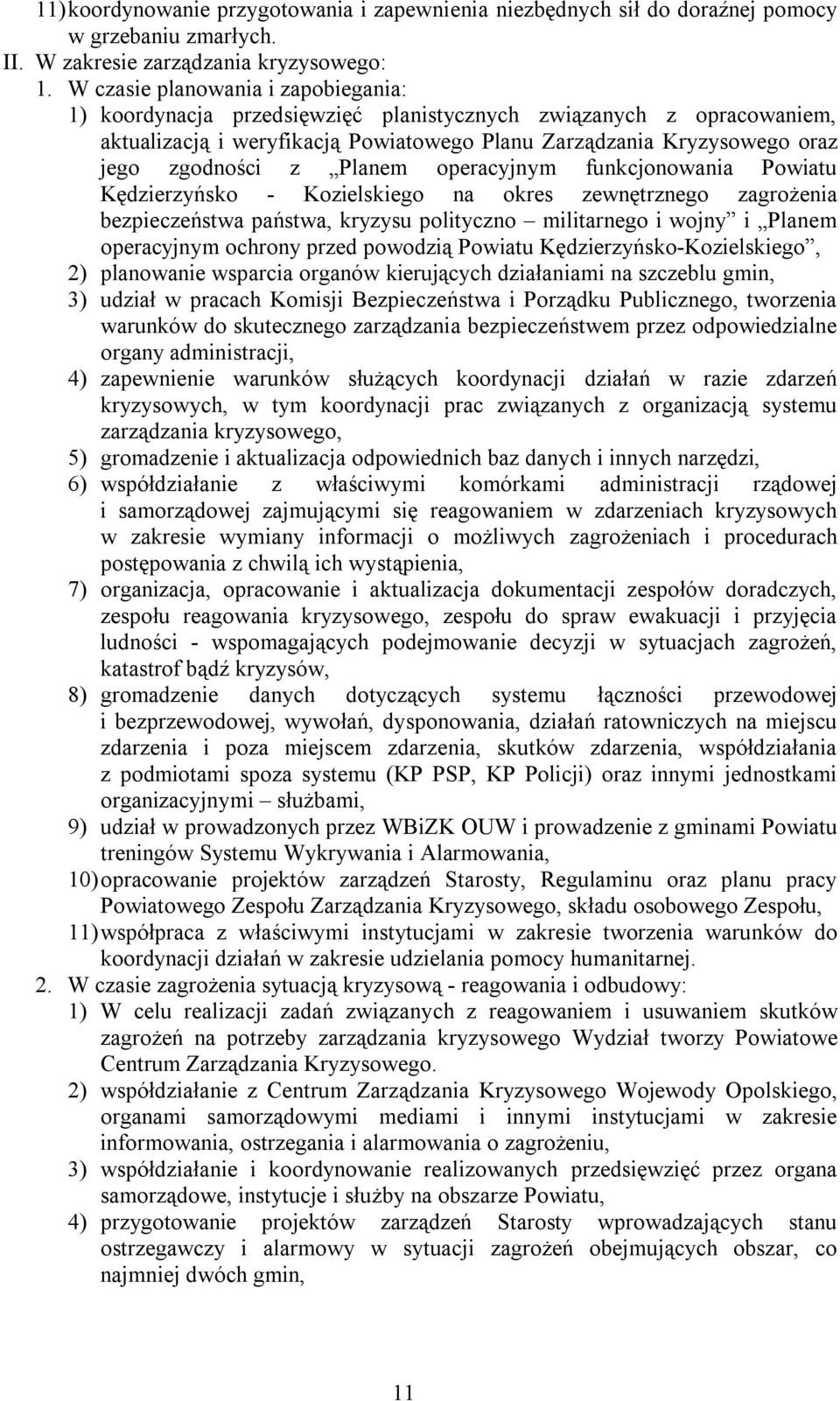 11) koordynowanie przygotowania i zapewnienia niezbędnych sił do doraźnej pomocy w grzebaniu zmarłych.
II. W zakresie zarządzania kryzysowego:
1. W czasie planowania i zapobiegania:
1) koordynacja przedsięwzięć planistycznych związanych z opracowaniem, aktualizacją i weryfikacją Powiatowego Planu Zarządzania Kryzysowego oraz jego zgodności z „Planem operacyjnym funkcjonowania Powiatu Kędzierzyńsko - Kozielskiego na okres zewnętrznego zagrożenia bezpieczeństwa państwa, kryzysu polityczno – militarnego i wojny” i „Planem operacyjnym ochrony przed powodzią Powiatu Kędzierzyńsko-Kozielskiego”,
2) planowanie wsparcia organów kierujących działaniami na szczeblu gmin,
3) udział w pracach Komisji Bezpieczeństwa i Porządku Publicznego, tworzenia warunków do skutecznego zarządzania bezpieczeństwem przez odpowiedzialne organy administracji,
4) zapewnienie warunków służących koordynacji działań w razie zdarzeń kryzysowych, w tym koordynacji prac związanych z organizacją systemu zarządzania kryzysowego,
5) gromadzenie i aktualizacja odpowiednich baz danych i innych narzędzi,
6) współdziałanie z właściwymi komórkami administracji rządowej i samorządowej zajmującymi się reagowaniem w zdarzeniach kryzysowych w zakresie wymiany informacji o możliwych zagrożeniach i procedurach postępowania z chwilą ich wystąpienia,
7) organizacja, opracowanie i aktualizacja dokumentacji zespołów doradczych, zespołu reagowania kryzysowego, zespołu do spraw ewakuacji i przyjęcia ludności - wspomagających podejmowanie decyzji w sytuacjach zagrożeń, katastrof bądź kryzysów,
8) gromadzenie danych dotyczących systemu łączności przewodowej i bezprzewodowej, wywołań, dysponowania, działań ratowniczych na miejscu zdarzenia i poza miejscem zdarzenia, skutków zdarzenia, współdziałania z podmiotami spoza systemu (KP PSP, KP Policji) oraz innymi jednostkami organizacyjnymi – służbami,
9) udział w prowadzonych przez WBiZK OUW i prowadzenie z gminami Powiatu treningów Systemu Wykrywania i Alarmowania,
10) opracowanie projektów zarządzeń Starosty, Regulaminu oraz planu pracy Powiatowego Zespołu Zarządzania Kryzysowego, składu osobowego Zespołu,
11) współpraca z właściwymi instytucjami w zakresie tworzenia warunków do koordynacji działań w zakresie udzielania pomocy humanitarnej.
2. W czasie zagrożenia sytuacją kryzysową - reagowania i odbudowy:
1) W celu realizacji zadań związanych z reagowaniem i usuwaniem skutków zagrożeń na potrzeby zarządzania kryzysowego Wydział tworzy Powiatowe Centrum Zarządzania Kryzysowego.
2) współdziałanie z Centrum Zarządzania Kryzysowego Wojewody Opolskiego, organami samorządowymi mediami i innymi instytucjami w zakresie informowania, ostrzegania i alarmowania o zagrożeniu,
3) współdziałanie i koordynowanie realizowanych przedsięwzięć przez organa samorządowe, instytucje i służby na obszarze Powiatu,
4) przygotowanie projektów zarządzeń Starosty wprowadzających stanu ostrzegawczy i alarmowy w sytuacji zagrożeń obejmujących obszar, co najmniej dwóch gmin,

11